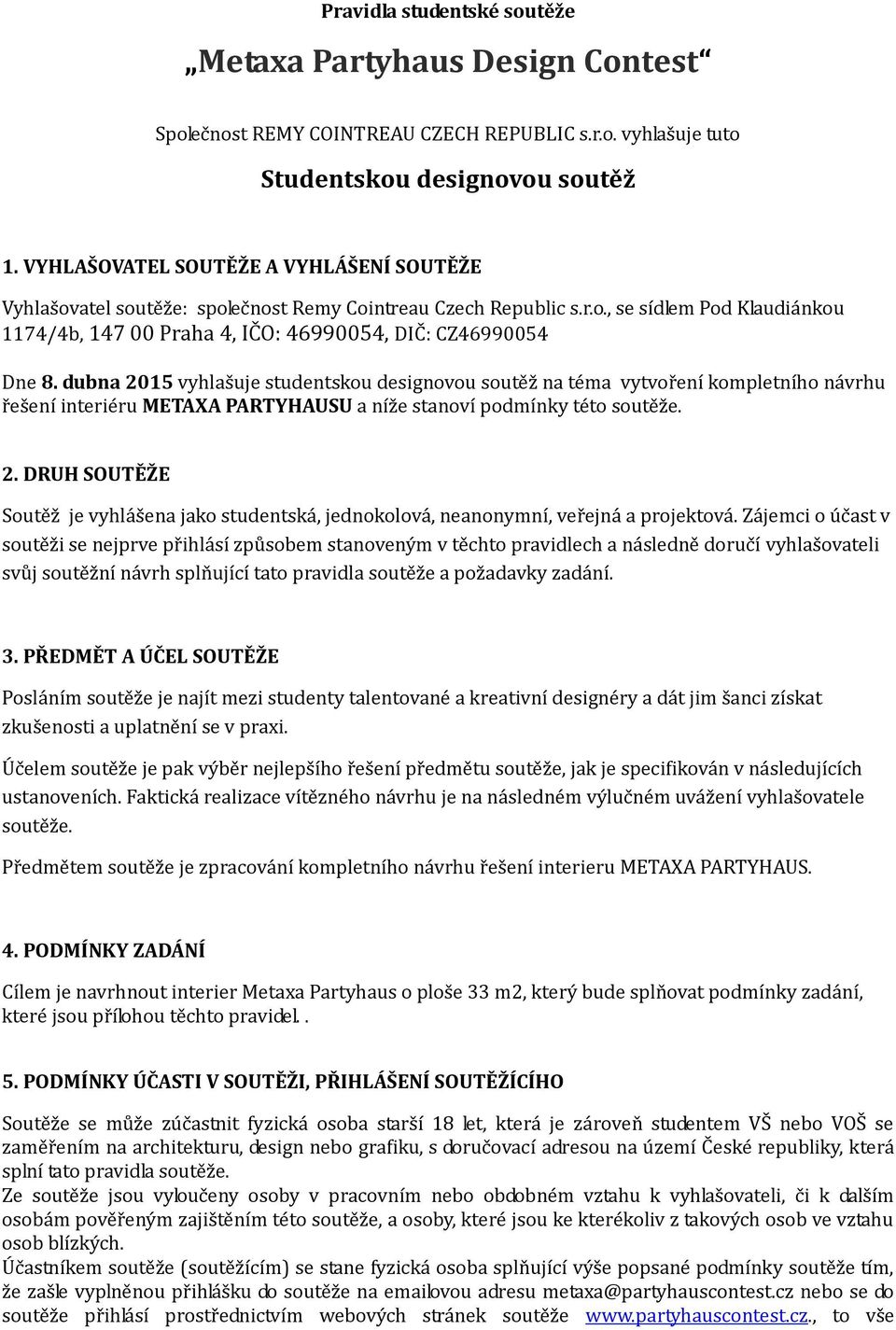 Pravidla studentské soutěže

„Metaxa Partyhaus Design Contest“

Společnost REMY COINTREAU CZECH REPUBLIC s.r.o. vyhlašuje tuto

Studentskou designovou soutěž

1. VYHLAŠOVATEL SOUTĚŽE A VYHLÁŠENÍ SOUTĚŽE

Vyhlašovatel soutěže: společnost Remy Cointreau Czech Republic s.r.o., se sídlem Pod Klaudiánkou 1174/4b, 147 00 Praha 4, IČO: 46990054, DIČ: CZ46990054

Dne 8. dubna 2015 vyhlašuje studentskou designovou soutěž na téma vytvoření kompletního návrhu řešení interiéru METAXA PARTYHAUSU a níže stanoví podmínky této soutěže.

2. DRUH SOUTĚŽE

Soutěž je vyhlášena jako studentská, jednokolová, neanonymní, veřejná a projektová. Zájemci o účast v soutěži se nejprve přihlásí způsobem stanoveným v těchto pravidlech a následně doručí vyhlašovateli svůj soutěžní návrh splňující tato pravidla soutěže a požadavky zadání.

3. PŘEDMĚT A ÚČEL SOUTĚŽE

Posláním soutěže je najít mezi studenty talentované a kreativní designéry a dát jim šanci získat zkušenosti a uplatnění se v praxi.

Účelem soutěže je pak výběr nejlepšího řešení předmětu soutěže, jak je specifikován v následujících ustanoveních. Faktická realizace vítězného návrhu je na následném výlučném uvážení vyhlašovatele soutěže.

Předmětem soutěže je zpracování kompletního návrhu řešení interieru METAXA PARTYHAUS.

4. PODMÍNKY ZADÁNÍ

Cílem je navrhnout interier Metaxa Partyhaus o ploše 33 m2, který bude splňovat podmínky zadání, které jsou přílohou těchto pravidel. .

5. PODMÍNKY ÚČASTI V SOUTĚŽI, PŘIHLÁŠENÍ SOUTĚŽÍCÍHO

Soutěže se může zúčastnit fyzická osoba starší 18 let, která je zároveň studentem VŠ nebo VOŠ se zaměřením na architekturu, design nebo grafiku, s doručovací adresou na území České republiky, která splní tato pravidla soutěže.
Ze soutěže jsou vyloučeny osoby v pracovním nebo obdobném vztahu k vyhlašovateli, či k dalším osobám pověřeným zajištěním této soutěže, a osoby, které jsou ke kterékoliv z takových osob ve vztahu osob blízkých.
Účastníkem soutěže (soutěžícím) se stane fyzická osoba splňující výše popsané podmínky soutěže tím, že zašle vyplněnou přihlášku do soutěže na emailovou adresu metaxa@partyhauscontest.cz nebo se do soutěže přihlásí prostřednictvím webových stránek soutěže www.partyhauscontest.cz., to vše